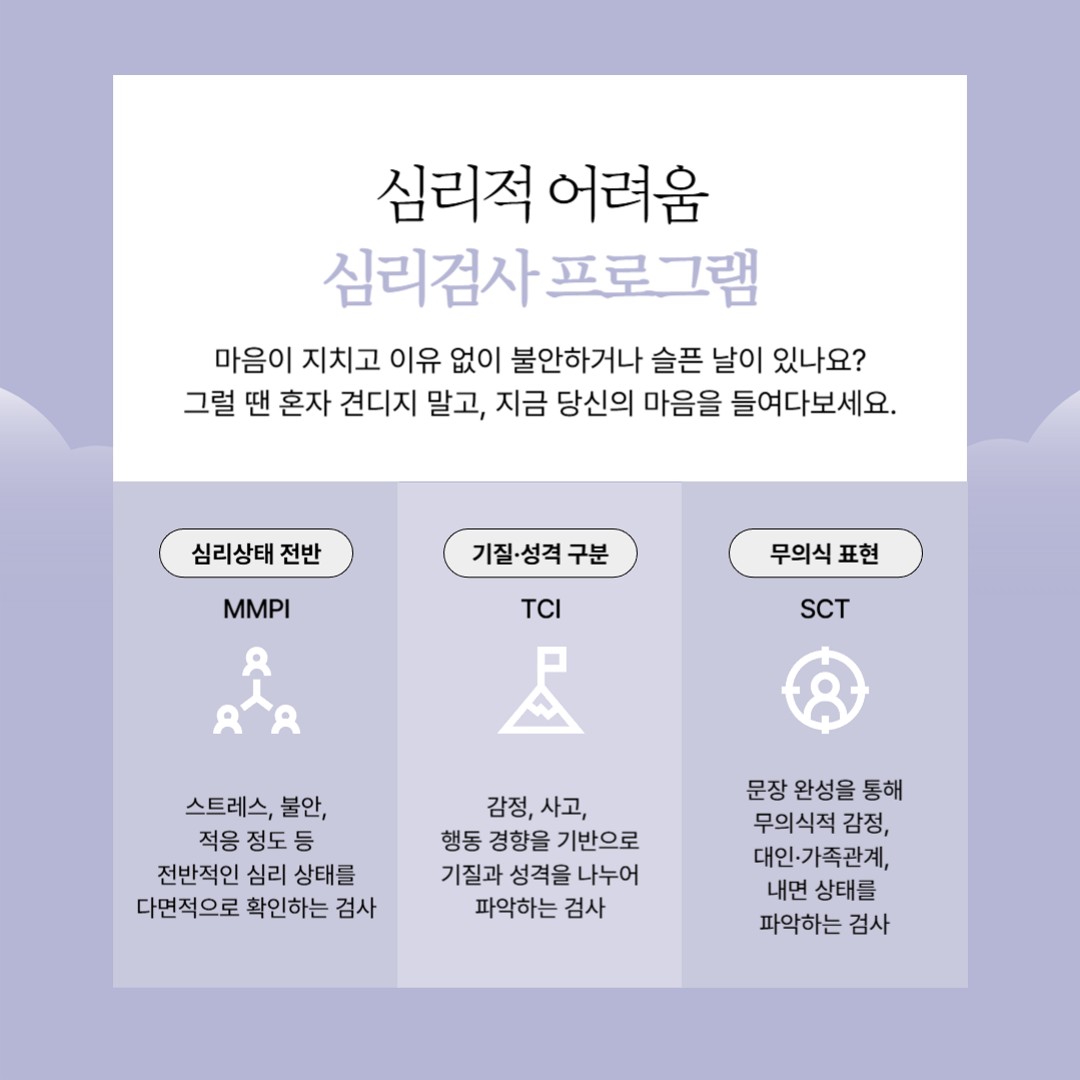 심리적 어려움
심리검사 프로그램

마음이 지치고 이유 없이 불안하거나 슬픈 날이 있나요?
그럴 땐 혼자 견디지 말고, 지금 당신의 마음을 들여다보세요.

심리상태 전반

MMPI

스트레스, 불안,
적응 정도 등
전반적인 심리 상태를
다면적으로 확인하는 검사

기질·성격 구분

TCI

감정, 사고,
행동 경향을 기반으로
기질과 성격을 나누어
파악하는 검사

무의식 표현

SCT

문장 완성을 통해
무의식적 감정,
대인·가족관계,
내면 상태를
파악하는 검사